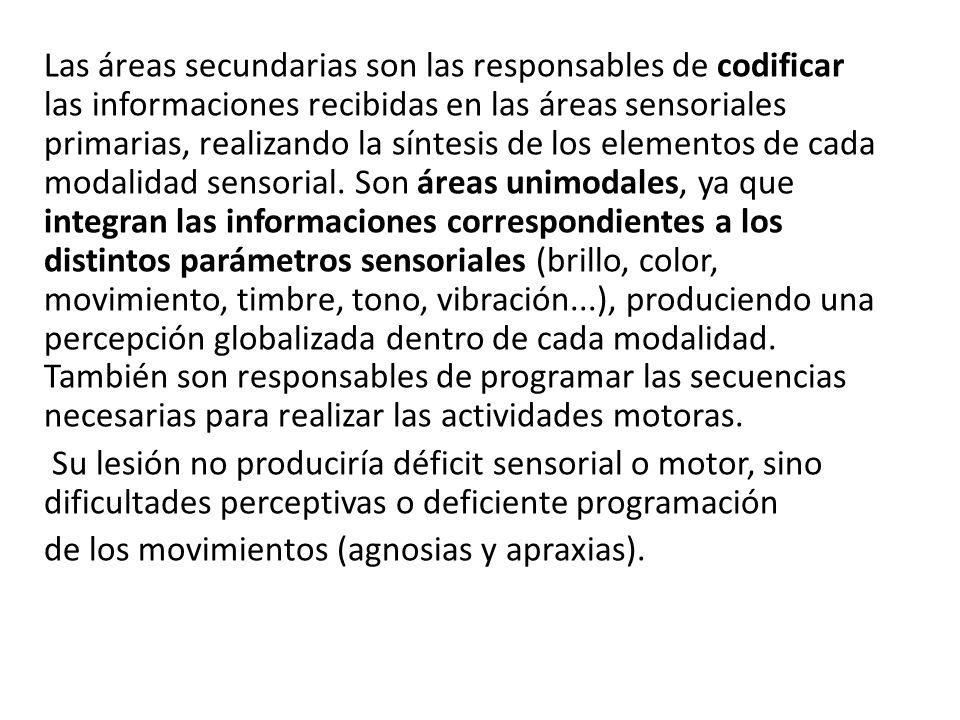 Las áreas secundarias son las responsables de codificar las informaciones recibidas en las áreas sensoriales primarias, realizando la síntesis de los elementos de cada modalidad sensorial. Son áreas unimodales, ya que integran las informaciones correspondientes a los distintos parámetros sensoriales (brillo, color, movimiento, timbre, tono, vibración...), produciendo una percepción globalizada dentro de cada modalidad. También son responsables de programar las secuencias necesarias para realizar las actividades motoras.

Su lesión no produciría déficit sensorial o motor, sino dificultades perceptivas o deficiente programación

de los movimientos (agnosias y apraxias).